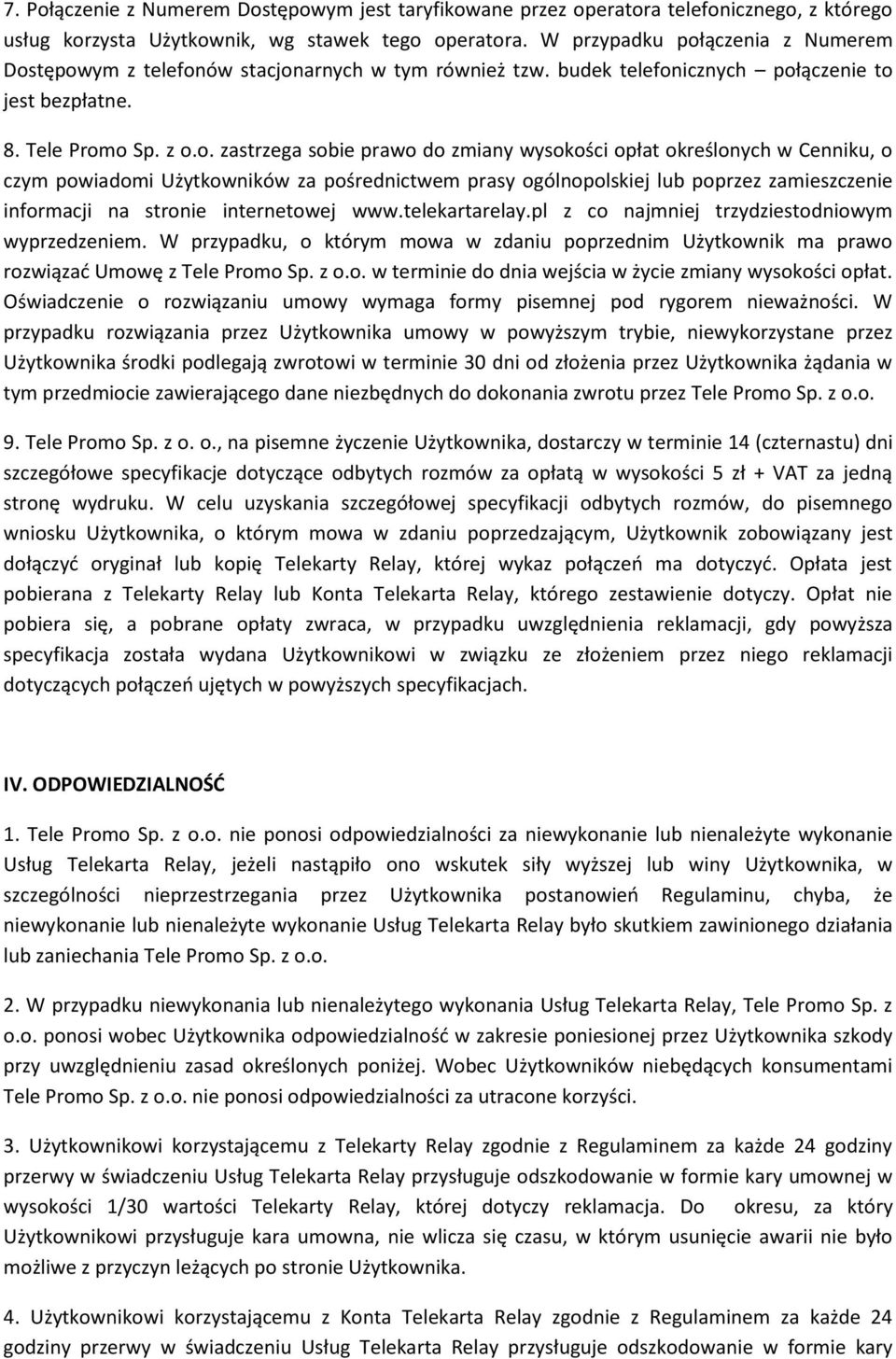 7. Połączenie z Numerem Dostępowym jest taryfikowane przez operatora telefonicznego, z którego usług korzysta Użytkownik, wg stawek tego operatora. W przypadku połączenia z Numerem Dostępowym z telefonów stacjonarnych w tym również tzw. budek telefonicznych – połączenie to jest bezpłatne.

8. Tele Promo Sp. z o.o. zastrzega sobie prawo do zmiany wysokości opłat określonych w Cenniku, o czym powiadomi Użytkowników za pośrednictwem prasy ogólnopolskiej lub poprzez zamieszczenie informacji na stronie internetowej www.telekartarelay.pl z co najmniej trzydziestodniowym wyprzedzeniem. W przypadku, o którym mowa w zdaniu poprzednim Użytkownik ma prawo rozwiązać Umowę z Tele Promo Sp. z o.o. w terminie do dnia wejścia w życie zmiany wysokości opłat. Oświadczenie o rozwiązaniu umowy wymaga formy pisemnej pod rygorem nieważności. W przypadku rozwiązania przez Użytkownika umowy w powyższym trybie, niewykorzystane przez Użytkownika środki podlegają zwrotowi w terminie 30 dni od złożenia przez Użytkownika żądania w tym przedmiocie zawierającego dane niezbędnych do dokonania zwrotu przez Tele Promo Sp. z o.o.

9. Tele Promo Sp. z o. o., na pisemne życzenie Użytkownika, dostarczy w terminie 14 (czternastu) dni szczegółowe specyfikacje dotyczące odbytych rozmów za opłatą w wysokości 5 zł + VAT za jedną stronę wydruku. W celu uzyskania szczegółowej specyfikacji odbytych rozmów, do pisemnego wniosku Użytkownika, o którym mowa w zdaniu poprzedzającym, Użytkownik zobowiązany jest dołączyć oryginał lub kopię Telekarty Relay, której wykaz połączeń ma dotyczyć. Opłata jest pobierana z Telekarty Relay lub Konta Telekarta Relay, którego zestawienie dotyczy. Opłat nie pobiera się, a pobrane opłaty zwraca, w przypadku uwzględnienia reklamacji, gdy powyższa specyfikacja została wydana Użytkownikowi w związku ze złożeniem przez niego reklamacji dotyczących połączeń ujętych w powyższych specyfikacjach.

IV. ODPOWIEDZIALNOŚĆ

1. Tele Promo Sp. z o.o. nie ponosi odpowiedzialności za niewykonanie lub nienależyte wykonanie Usług Telekarta Relay, jeżeli nastąpiło ono wskutek siły wyższej lub winy Użytkownika, w szczególności nieprzestrzegania przez Użytkownika postanowień Regulaminu, chyba, że niewykonanie lub nienależyte wykonanie Usług Telekarta Relay było skutkiem zawinionego działania lub zaniechania Tele Promo Sp. z o.o.

2. W przypadku niewykonania lub nienależytego wykonania Usług Telekarta Relay, Tele Promo Sp. z o.o. ponosi wobec Użytkownika odpowiedzialność w zakresie poniesionej przez Użytkownika szkody przy uwzględnieniu zasad określonych poniżej. Wobec Użytkowników niebędących konsumentami Tele Promo Sp. z o.o. nie ponosi odpowiedzialności za utracone korzyści.

3. Użytkownikowi korzystającemu z Telekarty Relay zgodnie z Regulaminem za każde 24 godziny przerwy w świadczeniu Usług Telekarta Relay przysługuje odszkodowanie w formie kary umownej w wysokości 1/30 wartości Telekarty Relay, której dotyczy reklamacja. Do okresu, za który Użytkownikowi przysługuje kara umowna, nie wlicza się czasu, w którym usunięcie awarii nie było możliwe z przyczyn leżących po stronie Użytkownika.

4. Użytkownikowi korzystającemu z Konta Telekarta Relay zgodnie z Regulaminem za każde 24 godziny przerwy w świadczeniu Usług Telekarta Relay przysługuje odszkodowanie w formie kary